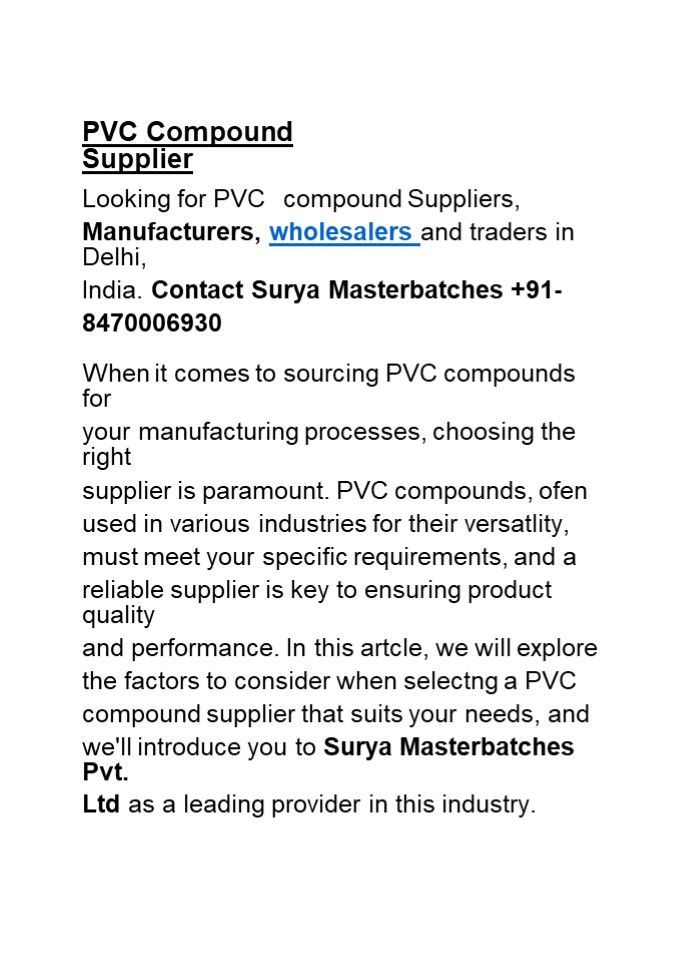 PVC Compound Supplier

Looking for PVC compound Suppliers, Manufacturers, wholesalers and traders in Delhi, India. Contact Surya Masterbatches +91-8470006930

When it comes to sourcing PVC compounds for your manufacturing processes, choosing the right supplier is paramount. PVC compounds, ofen used in various industries for their versatlity, must meet your specific requirements, and a reliable supplier is key to ensuring product quality and performance. In this artcle, we will explore the factors to consider when selectng a PVC compound supplier that suits your needs, and we'll introduce you to Surya Masterbatches Pvt. Ltd as a leading provider in this industry.